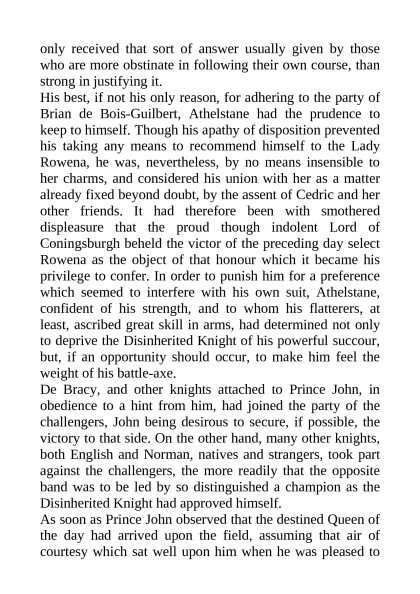 only received that sort of answer usually given by those who are more obstinate in following their own course, than strong in justifying it.

His best, if not his only reason, for adhering to the party of Brian de Bois-Guilbert, Athelstane had the prudence to keep to himself. Though his apathy of disposition prevented his taking any means to recommend himself to the Lady Rowena, he was, nevertheless, by no means insensible to her charms, and considered his union with her as a matter already fixed beyond doubt, by the assent of Cedric and her other friends. It had therefore been with smothered displeasure that the proud though indolent Lord of Coningsburgh beheld the victor of the preceding day select Rowena as the object of that honour which it became his privilege to confer. In order to punish him for a preference which seemed to interfere with his own suit, Athelstane, confident of his strength, and to whom his flatterers, at least, ascribed great skill in arms, had determined not only to deprive the Disinherited Knight of his powerful succour, but, if an opportunity should occur, to make him feel the weight of his battle-axe.

De Bracy, and other knights attached to Prince John, in obedience to a hint from him, had joined the party of the challengers, John being desirous to secure, if possible, the victory to that side. On the other hand, many other knights, both English and Norman, natives and strangers, took part against the challengers, the more readily that the opposite band was to be led by so distinguished a champion as the Disinherited Knight had approved himself.

As soon as Prince John observed that the destined Queen of the day had arrived upon the field, assuming that air of courtesy which sat well upon him when he was pleased to